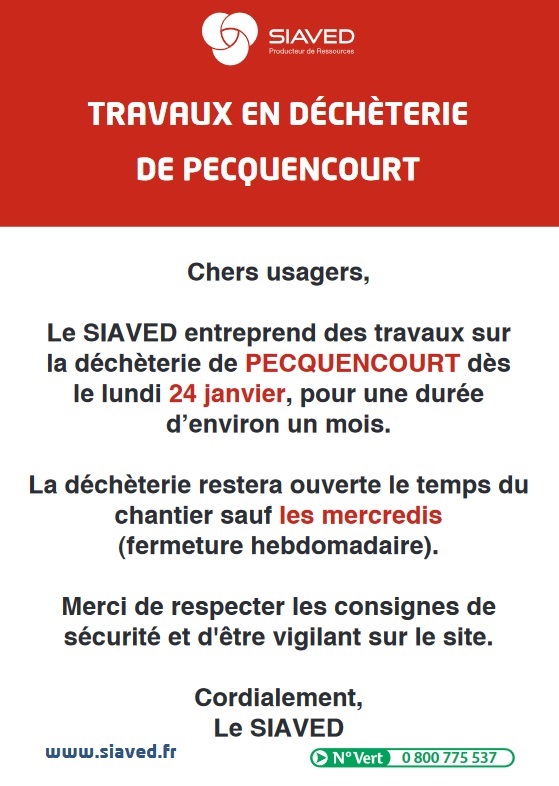 SIAVED
Producteur de Ressources

TRAVAUX EN DÉCHÈTERIE DE PECQUENCOURT

Chers usagers,

Le SIAVED entreprend des travaux sur la déchèterie de PECQUENCOURT dès le lundi 24 janvier, pour une durée d'environ un mois.

La déchèterie restera ouverte le temps du chantier sauf les mercredis (fermeture hebdomadaire).

Merci de respecter les consignes de sécurité et d'être vigilant sur le site.

Cordialement,
Le SIAVED

www.siaved.fr

N° Vert 0 800 775 537